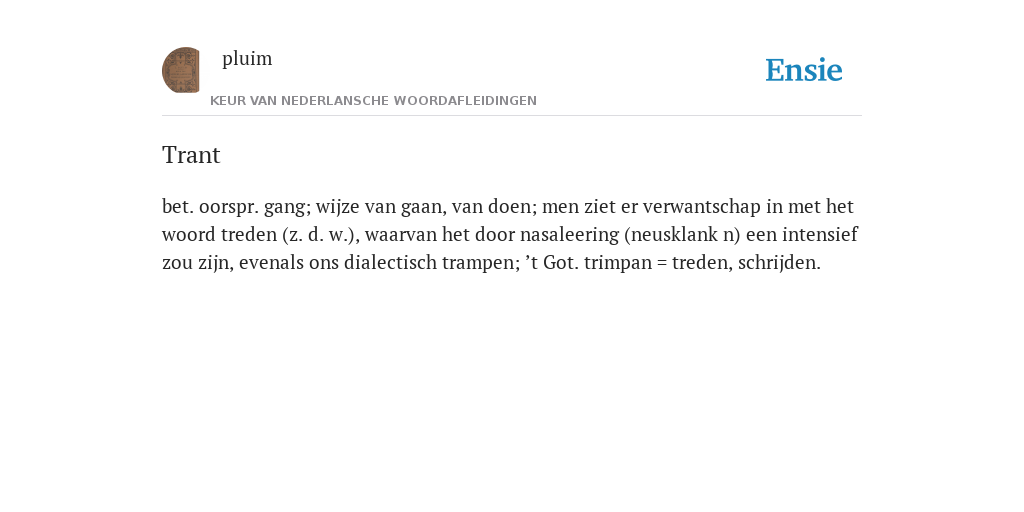 pluim

Ensie

KEUR VAN NEDERLANSCHE WOORDAFLEIDINGEN

Trant

bet. oorspr. gang; wijze van gaan, van doen; men ziet er verwantschap in met het woord treden (z. d. w.), waarvan het door nasaleering (neusklank n) een intensief zou zijn, evenals ons dialectisch trampen; ’t Got. trimpan = treden, schrijden.